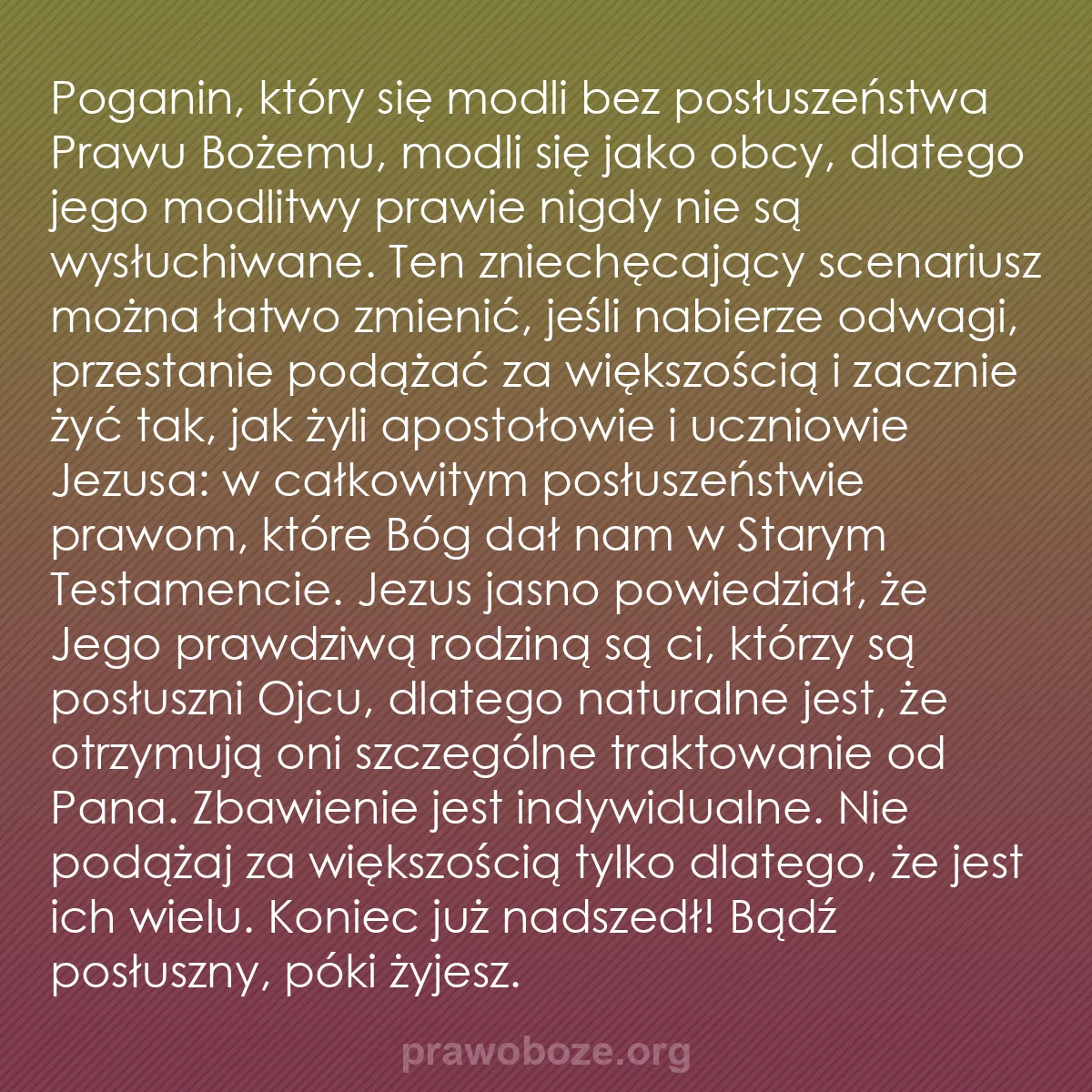 Poganin, który się modli bez posłuszeństwa Prawu Bożemu, modli się jako obcy, dlatego jego modlitwy prawie nigdy nie są wysłuchiwane. Ten zniechęcający scenariusz można łatwo zmienić, jeśli nabierze odwagi, przestanie podążać za większością i zacznie żyć tak, jak żyli apostołowie i uczniowie Jezusa: w całkowitym posłuszeństwie prawom, które Bóg dał nam w Starym Testamencie. Jezus jasno powiedział, że Jego prawdziwą rodziną są ci, którzy są posłuszni Ojcu, dlatego naturalne jest, że otrzymują oni szczególne traktowanie od Pana. Zbawienie jest indywidualne. Nie podążaj za większością tylko dlatego, że jest ich wielu. Koniec już nadszedł! Bądź posłuszny, póki żyjesz.

prawoboze.org